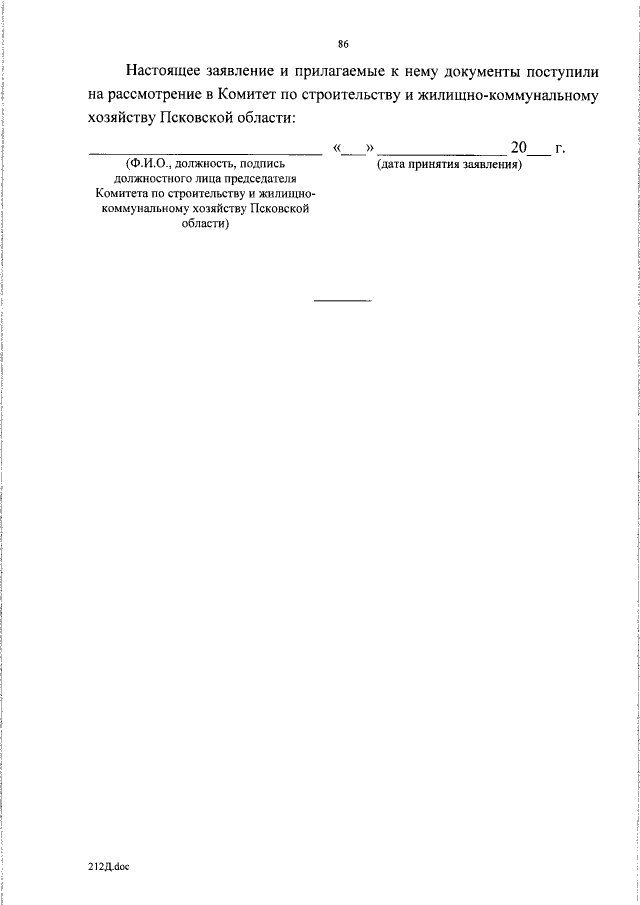 86

Настоящее заявление и прилагаемые к нему документы поступили на рассмотрение в Комитет по строительству и жилищно-коммунальному хозяйству Псковской области:

____ «____» ____ 20____ г.
(Ф.И.О., должность, подпись должностного лица председателя Комитета по строительству и жилищно-коммунальному хозяйству Псковской области)
(дата принятия заявления)

212Д.doc